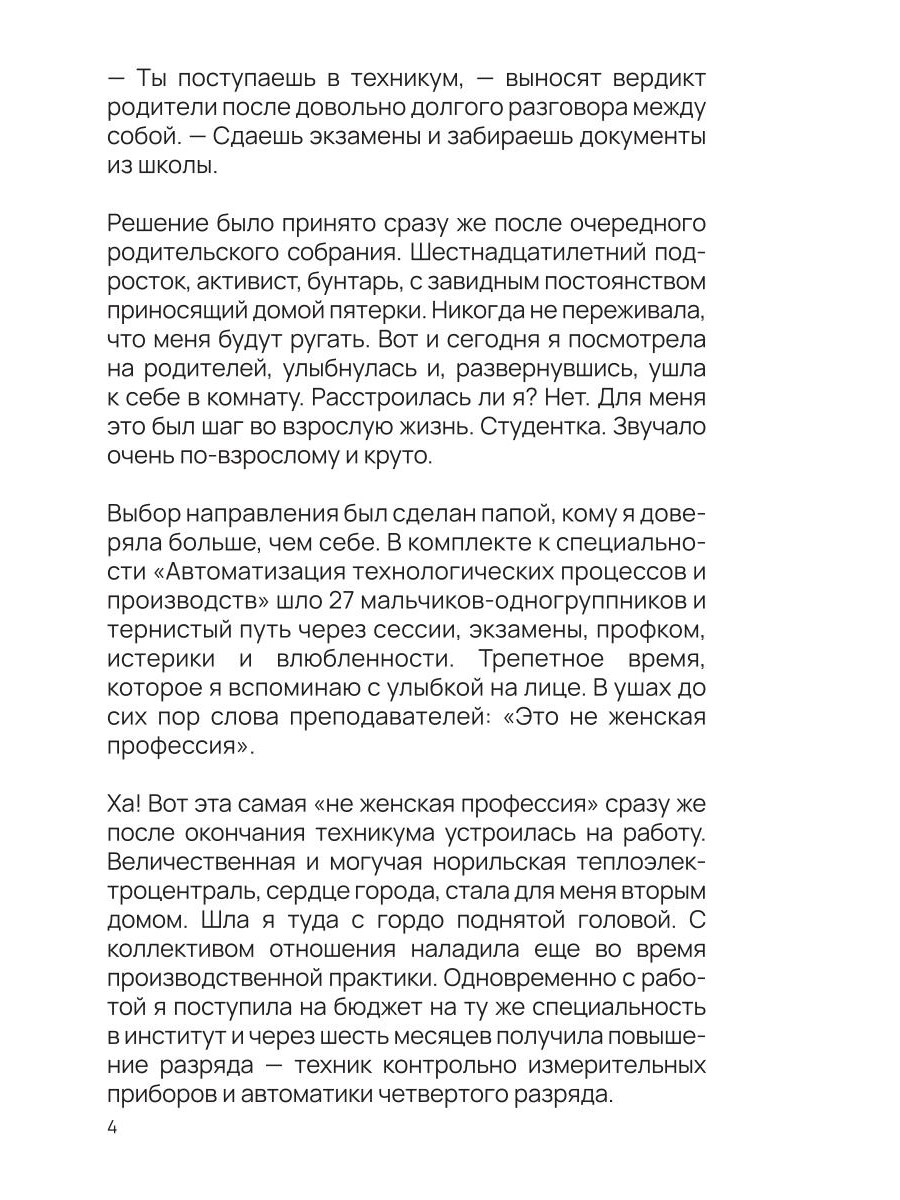 — Ты поступаешь в техникум, — выносят вердикт родители после довольно долгого разговора между собой. — Сдаешь экзамены и забираешь документы из школы.

Решение было принято сразу же после очередного родительского собрания. Шестнадцатилетний подросток, активист, бунтарь, с завидным постоянством приносящий домой пятерки. Никогда не переживала, что меня будут ругать. Вот и сегодня я посмотрела на родителей, улыбнулась и, развернувшись, ушла к себе в комнату. Расстроилась ли я? Нет. Для меня это был шаг во взрослую жизнь. Студентка. Звучало очень по-взрослому и круто.

Выбор направления был сделан папой, кому я доверяла больше, чем себе. В комплекте к специальности «Автоматизация технологических процессов и производств» шло 27 мальчиков-одногруппников и тернистый путь через сессии, экзамены, профком, истерики и влюбленности. Трепетное время, которое я вспоминаю с улыбкой на лице. В ушах до сих пор слова преподавателей: «Это не женская профессия».

Ха! Вот эта самая «не женская профессия» сразу же после окончания техникума устроилась на работу. Величественная и могучая норильская теплоэлектроцентраль, сердце города, стала для меня вторым домом. Шла я туда с гордо поднятой головой. С коллективом отношения наладила еще во время производственной практики. Одновременно с работой я поступила на бюджет на ту же специальность в институт и через шесть месяцев получила повышение разряда — техник контрольно измерительных приборов и автоматики четвертого разряда.

4